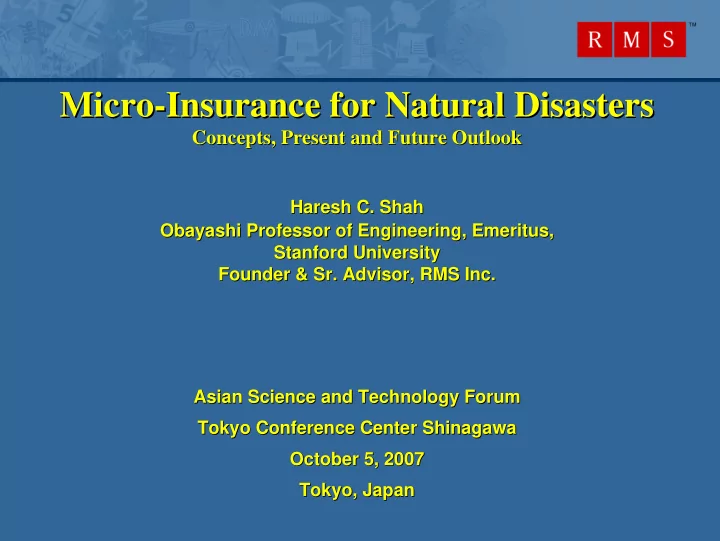 RMS™

Micro-Insurance for Natural Disasters
Concepts, Present and Future Outlook

Haresh C. Shah
Obayashi Professor of Engineering, Emeritus,
Stanford University
Founder & Sr. Advisor, RMS Inc.

Asian Science and Technology Forum

Tokyo Conference Center Shinagawa

October 5, 2007

Tokyo, Japan